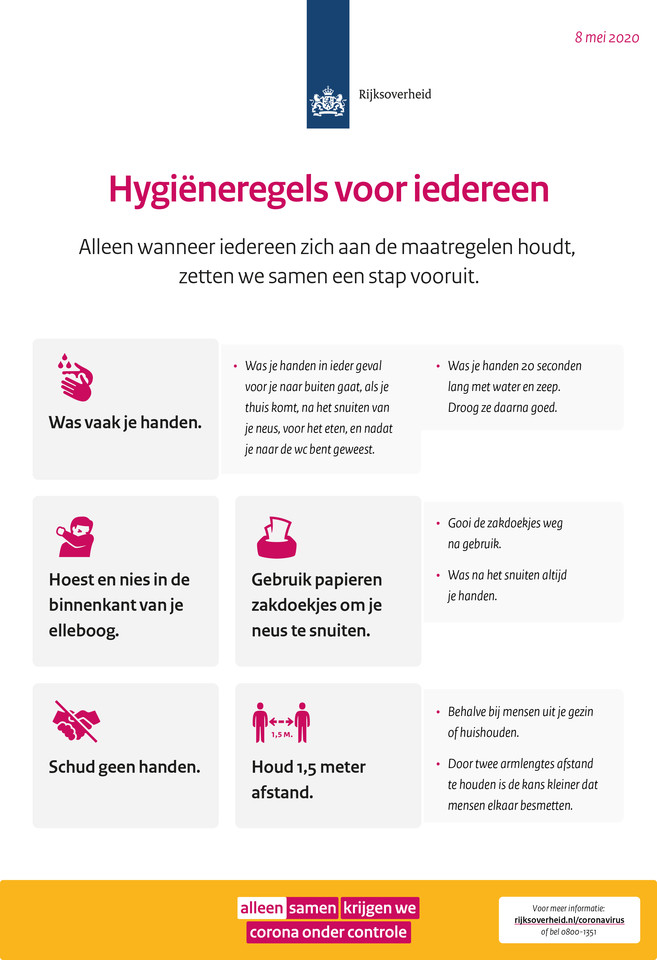 8 mei 2020

Rijksoverheid

Hygiëneregels voor iedereen

Alleen wanneer iedereen zich aan de maatregelen houdt, zetten we samen een stap vooruit.

Was vaak je handen.

• Was je handen in ieder geval voor je naar buiten gaat, als je thuis komt, na het snuiten van je neus, voor het eten, en nadat je naar de wc bent geweest.

• Was je handen 20 seconden lang met water en zeep. Droog ze daarna goed.

Hoest en nies in de binnenkant van je elleboog.

Gebruik papieren zakdoekjes om je neus te snuiten.

• Gooi de zakdoekjes weg na gebruik.

• Was na het snuiten altijd je handen.

Schud geen handen.

1,5 M.

Houd 1,5 meter afstand.

• Behalve bij mensen uit je gezin of huishouden.

• Door twee armlengtes afstand te houden is de kans kleiner dat mensen elkaar besmetten.

alleen samen krijgen we corona onder controle

Voor meer informatie:
rijksoverheid.nl/coronavirus
of bel 0800-1351